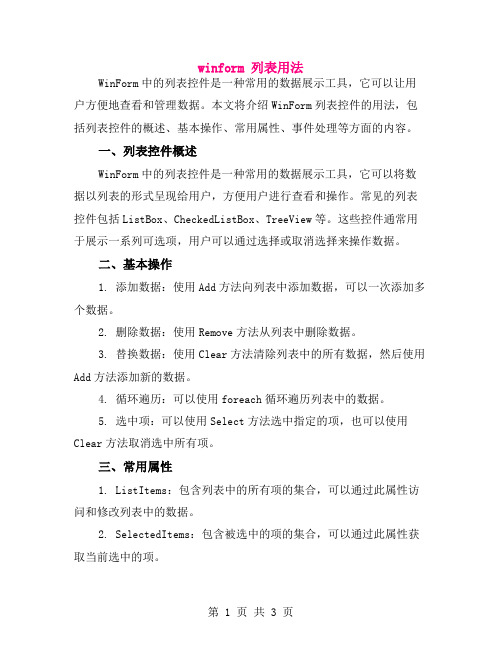 winform 列表用法

WinForm 中的列表控件是一种常用的数据展示工具，它可以让用户方便地查看和管理数据。本文将介绍 WinForm 列表控件的用法，包括列表控件的概述、基本操作、常用属性、事件处理等方面的内容。

一、列表控件概述

WinForm 中的列表控件是一种常用的数据展示工具，它可以将数据以列表的形式呈现给用户，方便用户进行查看和操作。常见的列表控件包括 ListBox、CheckedListBox、TreeView 等。这些控件通常用于展示一系列可选项，用户可以通过选择或取消选择来操作数据。

二、基本操作

1. 添加数据：使用 Add 方法向列表中添加数据，可以一次添加多个数据。

2. 删除数据：使用 Remove 方法从列表中删除数据。

3. 替换数据：使用 Clear 方法清除列表中的所有数据，然后使用 Add 方法添加新的数据。

4. 循环遍历：可以使用 foreach 循环遍历列表中的数据。

5. 选中项：可以使用 Select 方法选中指定的项，也可以使用 Clear 方法取消选中所有项。

三、常用属性

1. ListItems：包含列表中的所有项的集合，可以通过此属性访问和修改列表中的数据。

2. SelectedItems：包含被选中的项的集合，可以通过此属性获取当前选中的项。

第 1 页 共 3 页